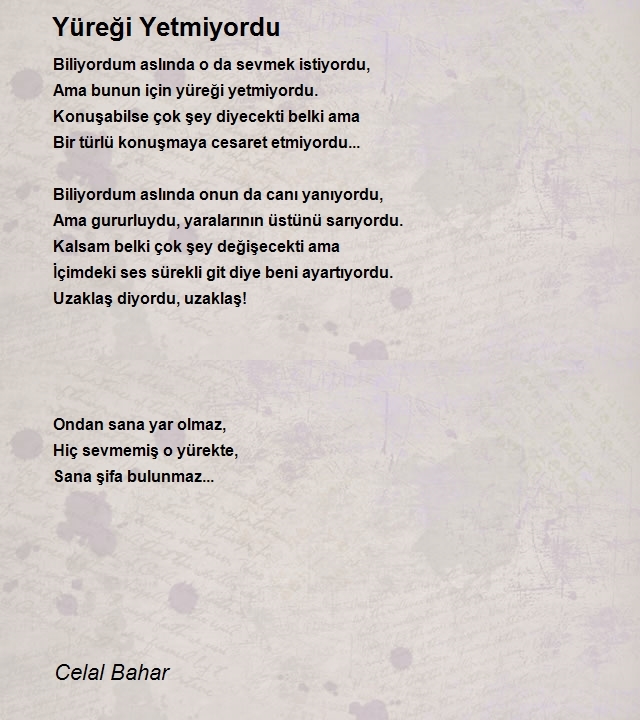 Yüreği Yetmiyordu

Biliyordum aslında o da sevmek istiyordu,
Ama bunun için yüreği yetmiyordu.
Konuşabilse çok şey diyecekti belki ama
Bir türlü konuşmaya cesaret etmiyordu...

Biliyordum aslında onun da canı yanıyordu,
Ama gururluydu, yaralarının üstünü sarıyordu.
Kalsam belki çok şey değişecekti ama
İçimdeki ses sürekli git diye beni ayartıyordu.
Uzaklaş diyordu, uzaklaş!

Ondan sana yar olmaz,
Hiç sevmemiş o yürekte,
Sana şifa bulunmaz...

Celal Bahar